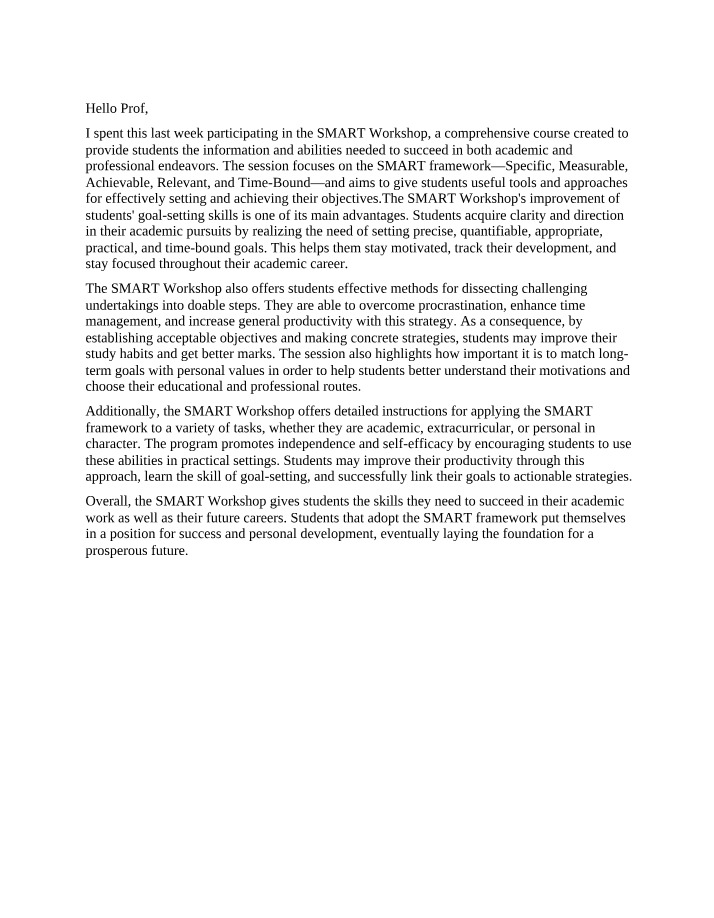 Hello Prof,

I spent this last week participating in the SMART Workshop, a comprehensive course created to provide students the information and abilities needed to succeed in both academic and professional endeavors. The session focuses on the SMART framework—Specific, Measurable, Achievable, Relevant, and Time-Bound—and aims to give students useful tools and approaches for effectively setting and achieving their objectives.The SMART Workshop's improvement of students' goal-setting skills is one of its main advantages. Students acquire clarity and direction in their academic pursuits by realizing the need of setting precise, quantifiable, appropriate, practical, and time-bound goals. This helps them stay motivated, track their development, and stay focused throughout their academic career.

The SMART Workshop also offers students effective methods for dissecting challenging undertakings into doable steps. They are able to overcome procrastination, enhance time management, and increase general productivity with this strategy. As a consequence, by establishing acceptable objectives and making concrete strategies, students may improve their study habits and get better marks. The session also highlights how important it is to match long-term goals with personal values in order to help students better understand their motivations and choose their educational and professional routes.

Additionally, the SMART Workshop offers detailed instructions for applying the SMART framework to a variety of tasks, whether they are academic, extracurricular, or personal in character. The program promotes independence and self-efficacy by encouraging students to use these abilities in practical settings. Students may improve their productivity through this approach, learn the skill of goal-setting, and successfully link their goals to actionable strategies.

Overall, the SMART Workshop gives students the skills they need to succeed in their academic work as well as their future careers. Students that adopt the SMART framework put themselves in a position for success and personal development, eventually laying the foundation for a prosperous future.